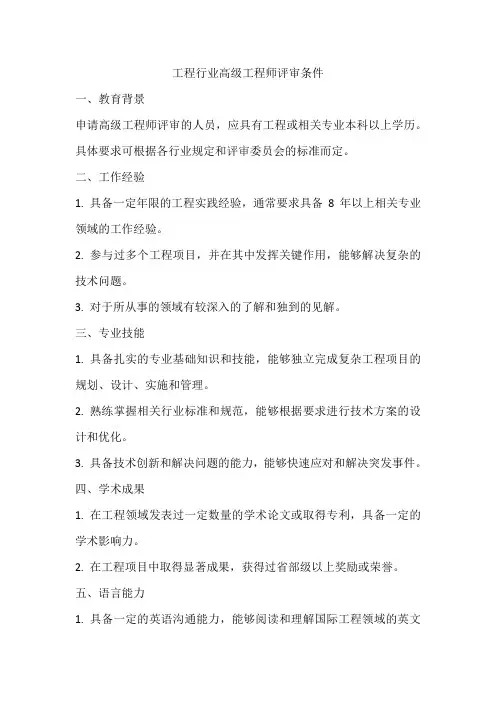 工程行业高级工程师评审条件

一、教育背景

申请高级工程师评审的人员，应具有工程或相关专业本科以上学历。具体要求可根据各行业规定和评审委员会的标准而定。

二、工作经验

1. 具备一定年限的工程实践经验，通常要求具备 8 年以上相关专业领域的工作经验。

2. 参与过多个工程项目，并在其中发挥关键作用，能够解决复杂的技术问题。

3. 对于所从事的领域有较深入的了解和独到的见解。

三、专业技能

1. 具备扎实的专业基础知识和技能，能够独立完成复杂工程项目的规划、设计、实施和管理。

2. 熟练掌握相关行业标准和规范，能够根据要求进行技术方案的设计和优化。

3. 具备技术创新和解决问题的能力，能够快速应对和解决突发事件。

四、学术成果

1. 在工程领域发表过一定数量的学术论文或取得专利，具备一定的学术影响力。

2. 在工程项目中取得显著成果，获得过省部级以上奖励或荣誉。

五、语言能力

1. 具备一定的英语沟通能力，能够阅读和理解国际工程领域的英文